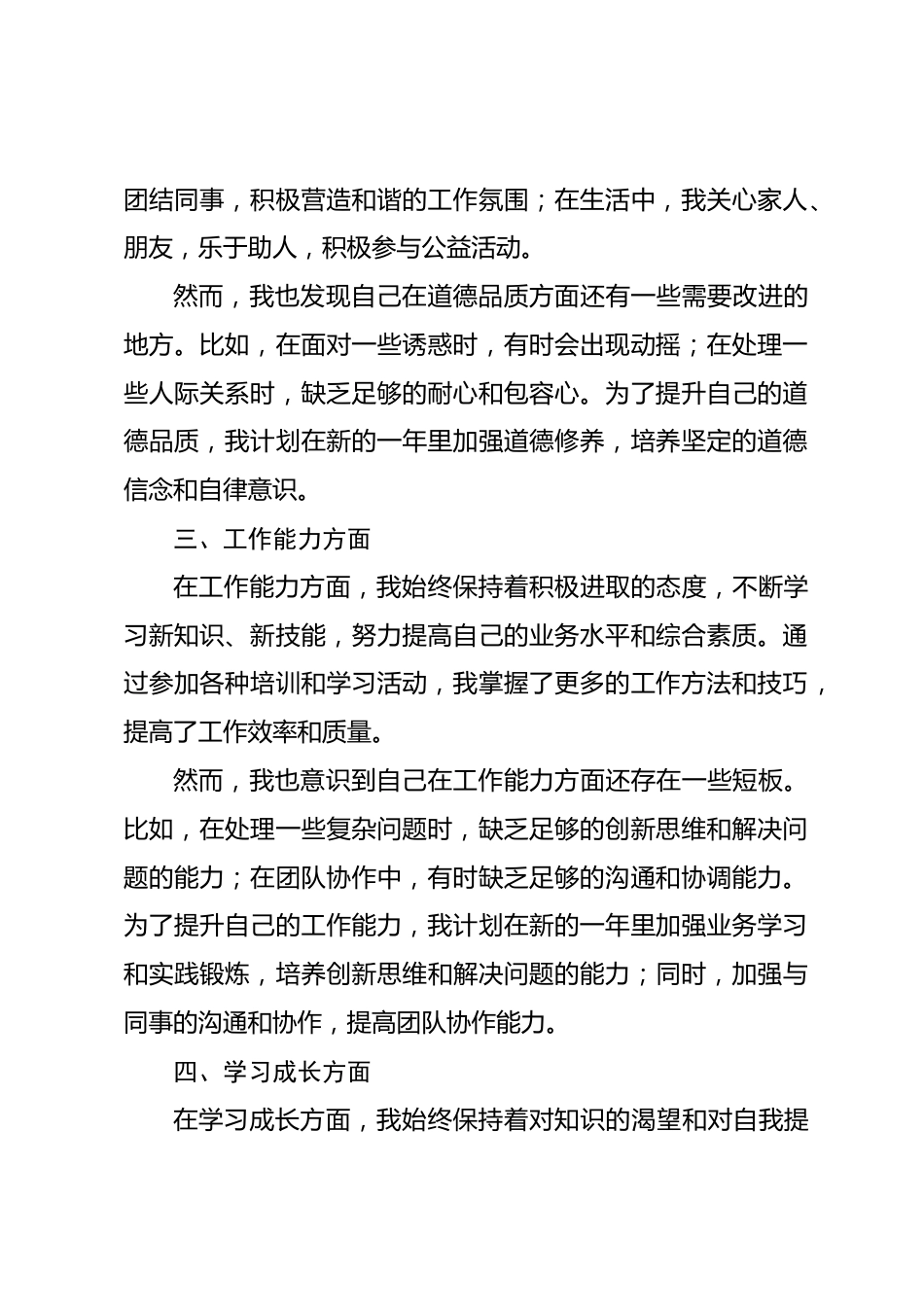 团结同事，积极营造和谐的工作氛围；在生活中，我关心家人、朋友，乐于助人，积极参与公益活动。

然而，我也发现自己在道德品质方面还有一些需要改进的地方。比如，在面对一些诱惑时，有时会出现动摇；在处理一些人际关系时，缺乏足够的耐心和包容心。为了提升自己的道德品质，我计划在新的一年里加强道德修养，培养坚定的道德信念和自律意识。

三、工作能力方面

在工作能力方面，我始终保持着积极进取的态度，不断学习新知识、新技能，努力提高自己的业务水平和综合素质。通过参加各种培训和学习活动，我掌握了更多的工作方法和技巧，提高了工作效率和质量。

然而，我也意识到自己在工作能力方面还存在一些短板。比如，在处理一些复杂问题时，缺乏足够的创新思维和解决问题的能力；在团队协作中，有时缺乏足够的沟通和协调能力。为了提升自己的工作能力，我计划在新的一年里加强业务学习和实践锻炼，培养创新思维和解决问题的能力；同时，加强与同事的沟通和协作，提高团队协作能力。

四、学习成长方面

在学习成长方面，我始终保持着对知识的渴望和对自我提